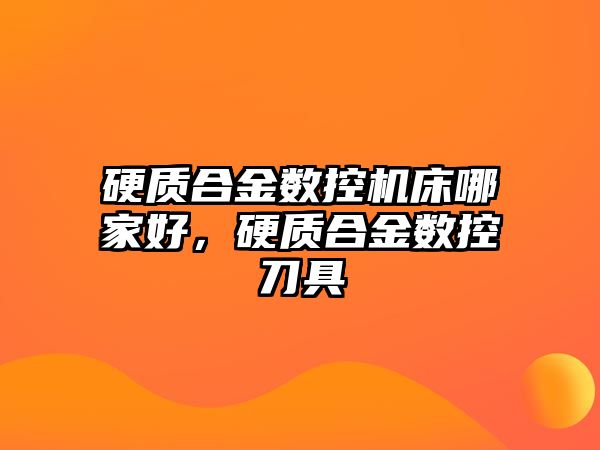 硬质合金数控机床哪家好，硬质合金数控刀具